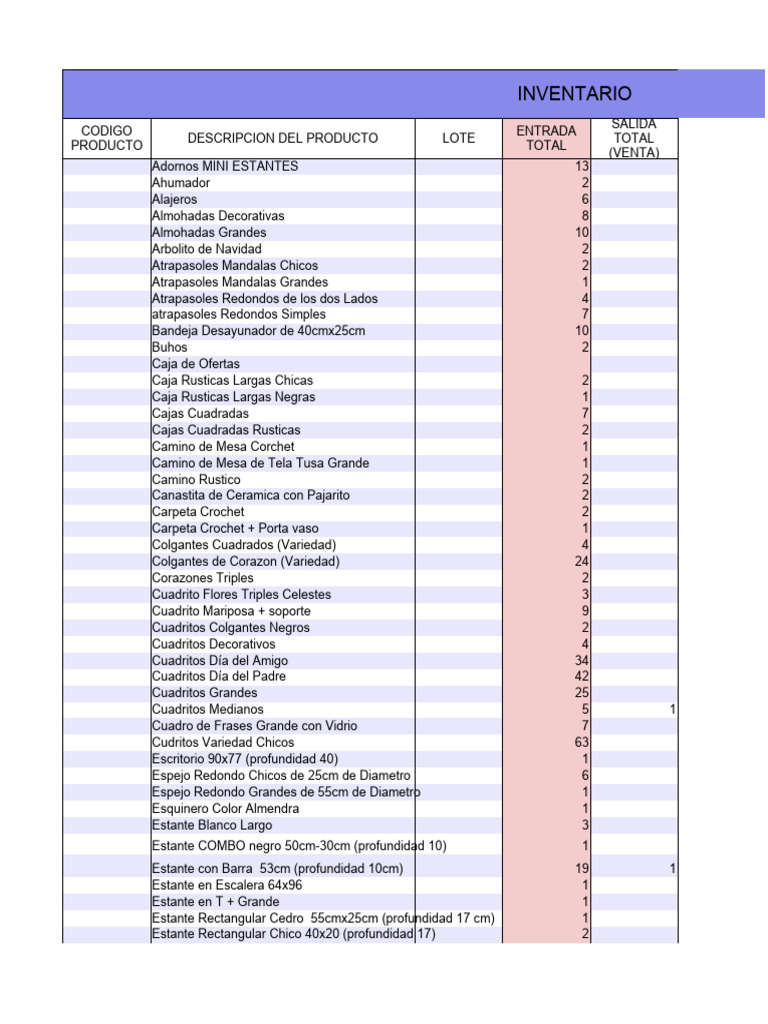 INVENTARIO

| CODIGO PRODUCTO | DESCRIPCION DEL PRODUCTO | LOTE | ENTRADA TOTAL | SALIDA TOTAL (VENTA) |
|---|---|---|---|---|
| | Adornos MINI ESTANTES | | 13 | |
| | Ahumador | | 2 | |
| | Alajeros | | 6 | |
| | Almohadas Decorativas | | 8 | |
| | Almohadas Grandes | | 10 | |
| | Arbolito de Navidad | | 2 | |
| | Atrapasoles Mandalas Chicos | | 2 | |
| | Atrapasoles Mandalas Grandes | | 1 | |
| | Atrapasoles Redondos de los dos Lados | | 4 | |
| | atrapasoles Redondos Simples | | 7 | |
| | Bandeja Desayunador de 40cmx25cm | | 10 | |
| | Buhos | | 2 | |
| | Caja de Ofertas | | | |
| | Caja Rusticas Largas Chicas | | 2 | |
| | Caja Rusticas Largas Negras | | 1 | |
| | Cajas Cuadradas | | 7 | |
| | Cajas Cuadradas Rusticas | | 2 | |
| | Camino de Mesa Corchet | | 1 | |
| | Camino de Mesa de Tela Tusa Grande | | 1 | |
| | Camino Rustico | | 2 | |
| | Canastita de Ceramica con Pajarito | | 2 | |
| | Carpeta Crochet | | 2 | |
| | Carpeta Crochet + Porta vaso | | 1 | |
| | Colgantes Cuadrados (Variedad) | | 4 | |
| | Colgantes de Corazon (Variedad) | | 24 | |
| | Corazones Triples | | 2 | |
| | Cuadrito Flores Triples Celestes | | 3 | |
| | Cuadrito Mariposa + soporte | | 9 | |
| | Cuadritos Colgantes Negros | | 2 | |
| | Cuadritos Decorativos | | 4 | |
| | Cuadritos Día del Amigo | | 34 | |
| | Cuadritos Día del Padre | | 42 | |
| | Cuadritos Grandes | | 25 | |
| | Cuadritos Medianos | | 5 | 1 |
| | Cuadro de Frases Grande con Vidrio | | 7 | |
| | Cudritos Variedad Chicos | | 63 | |
| | Escritorio 90x77 (profundidad 40) | | 1 | |
| | Espejo Redondo Chicos de 25cm de Diametro | | 6 | |
| | Espejo Redondo Grandes de 55cm de Diametro | | 1 | |
| | Esquinero Color Almendra | | 1 | |
| | Estante Blanco Largo | | 3 | |
| | Estante COMBO negro 50cm-30cm (profundidad 10) | | 1 | |
| | Estante con Barra 53cm (profundidad 10cm) | | 19 | 1 |
| | Estante en Escalera 64x96 | | 1 | |
| | Estante en T + Grande | | 1 | |
| | Estante Rectangular Cedro 55cmx25cm (profundidad 17 cm) | | 1 | |
| | Estante Rectangular Chico 40x20 (profundidad 17) | | 2 | |